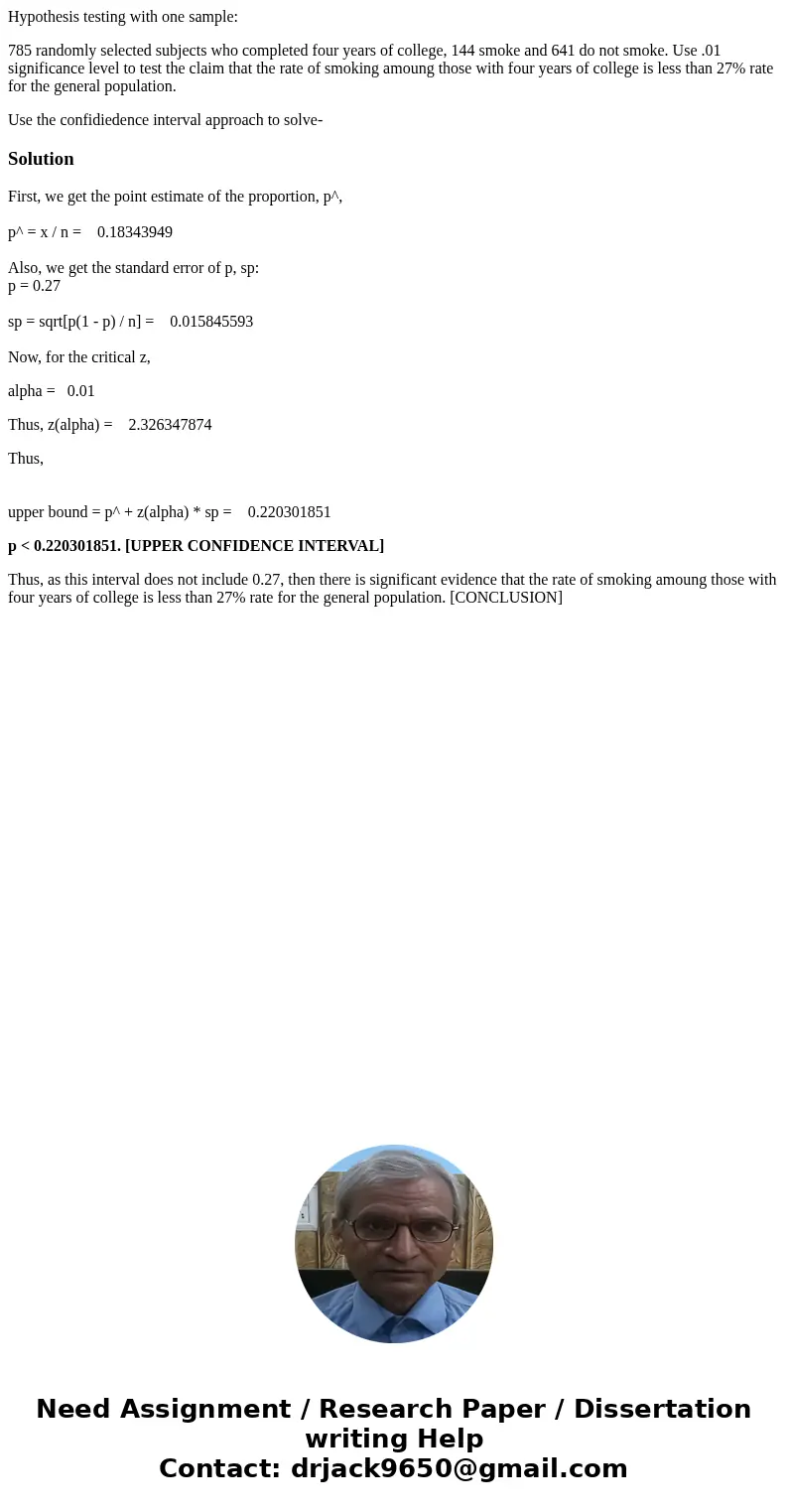 Hypothesis testing with one sample:

785 randomly selected subjects who completed four years of college, 144 smoke and 641 do not smoke. Use .01 significance level to test the claim that the rate of smoking amoung those with four years of college is less than 27% rate for the general population.

Use the confidiedence interval approach to solve-

Solution

First, we get the point estimate of the proportion, p^,

p^ = x / n = 0.18343949

Also, we get the standard error of p, sp:
p = 0.27

sp = sqrt[p(1 - p) / n] = 0.015845593

Now, for the critical z,

alpha = 0.01

Thus, z(alpha) = 2.326347874

Thus,

upper bound = p^ + z(alpha) * sp = 0.220301851

p < 0.220301851. [UPPER CONFIDENCE INTERVAL]

Thus, as this interval does not include 0.27, then there is significant evidence that the rate of smoking amoung those with four years of college is less than 27% rate for the general population. [CONCLUSION]

Need Assignment / Research Paper / Dissertation writing Help
Contact: drjack9650@gmail.com